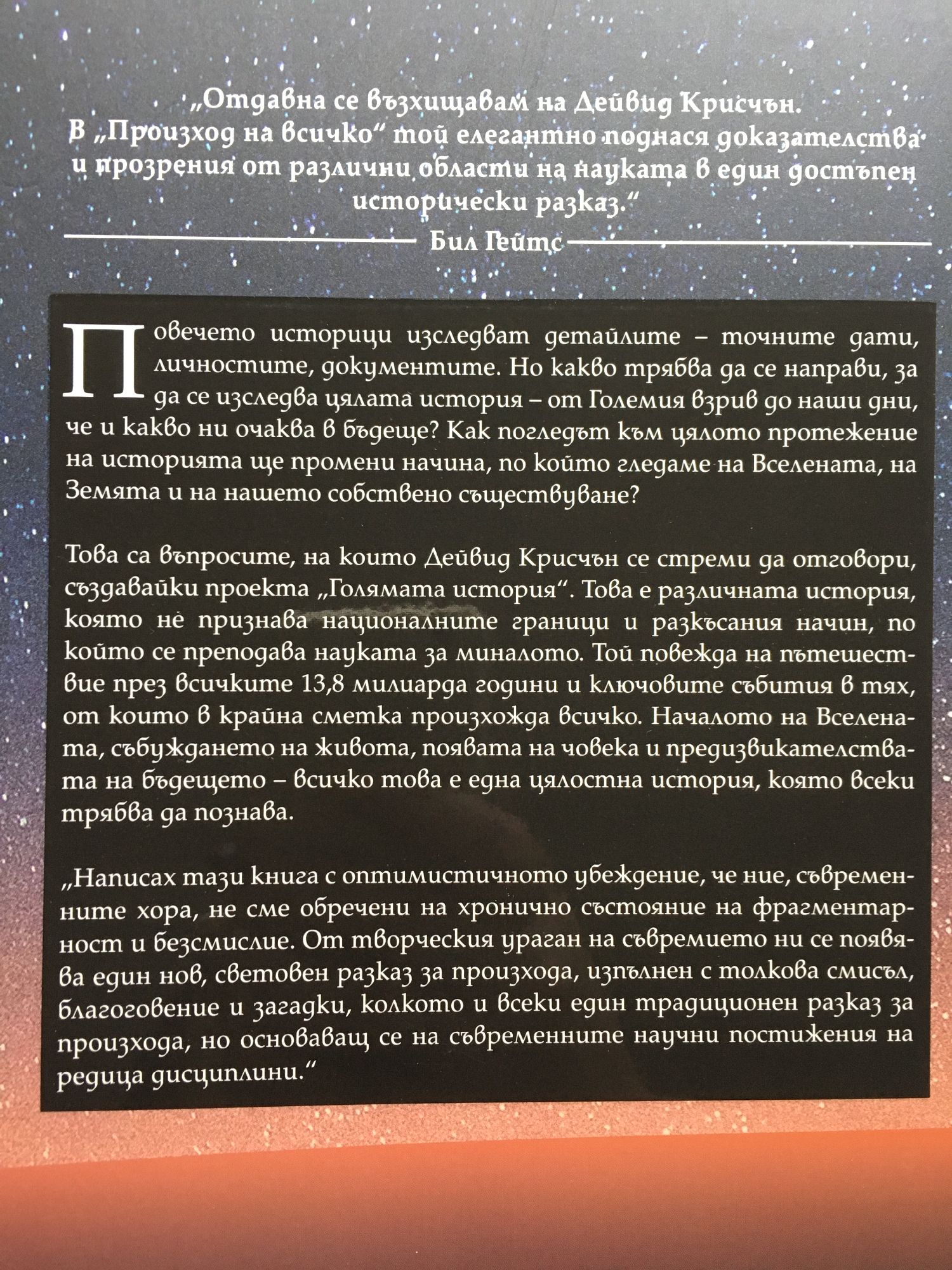 „Отдавна се възхищавам на Дейвид Крисчън. В „Произход на всичко“ той елегантно поднася доказателства и прозрения от различни области на науката в един достъпен исторически разказ.“

Бил Гейтс

Повечето историци изследват детайлите – точните дати, личностите, документите. Но какво трябва да се направи, за да се изследва цялата история – от Големия взрив до наши дни, че и какво ни очаква в бъдеще? Как погледът към цялото протежение на историята ще промени начина, по който гледаме на Вселената, на Земята и на нашето собствено съществуване?

Това са въпросите, на които Дейвид Крисчън се стреми да отговори, създавайки проекта „Голямата история“. Това е различната история, която не признава националните граници и разкъсания начин, по който се преподава науката за миналото. Той повежда на пътешествие през всичките 13,8 милиарда години и ключовите събития в тях, от които в крайна сметка произхожда всичко. Началото на Вселената, събуждането на живота, появата на човека и предизвикателствата на бъдещето – всичко това е една цялостна история, която всеки трябва да познава.

„Написах тази книга с оптимистичното убеждение, че ние, съвременните хора, не сме обречени на хронично състояние на фрагментарност и безсмислие. От творческия ураган на съвремието ни се появява един нов, световен разказ за произхода, изпълнен с толкова смисъл, благоговение и загадки, колкото и всеки един традиционен разказ за произхода, но основаващ се на съвременните научни постижения на редица дисциплини.“